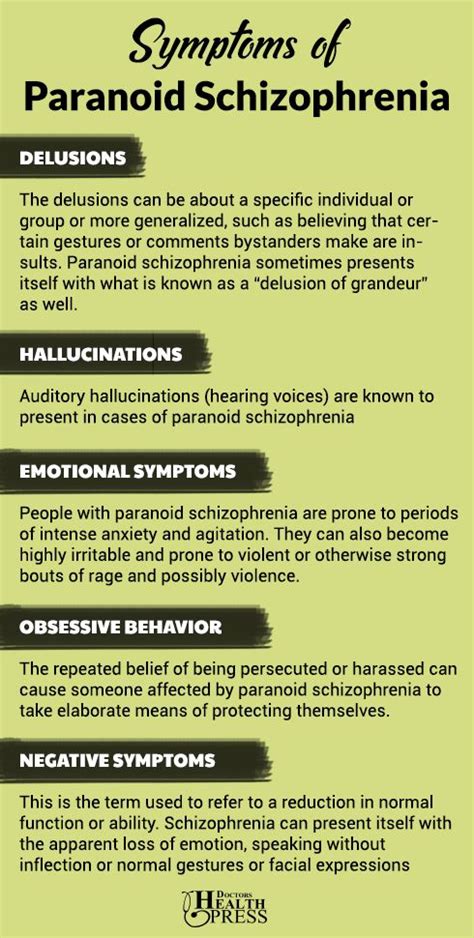 Symptoms of
Paranoid Schizophrenia

DELUSIONS

The delusions can be about a specific individual or group or more generalized, such as believing that certain gestures or comments bystanders make are insults. Paranoid schizophrenia sometimes presents itself with what is known as a "delusion of grandeur" as well.

HALLUCINATIONS

Auditory hallucinations (hearing voices) are known to present in cases of paranoid schizophrenia

EMOTIONAL SYMPTOMS

People with paranoid schizophrenia are prone to periods of intense anxiety and agitation. They can also become highly irritable and prone to violent or otherwise strong bouts of rage and possibly violence.

OBSESSIVE BEHAVIOR

The repeated belief of being persecuted or harassed can cause someone affected by paranoid schizophrenia to take elaborate means of protecting themselves.

NEGATIVE SYMPTOMS

This is the term used to refer to a reduction in normal function or ability. Schizophrenia can present itself with the apparent loss of emotion, speaking without inflection or normal gestures or facial expressions

DOCTORS
HEALTH
PRESS